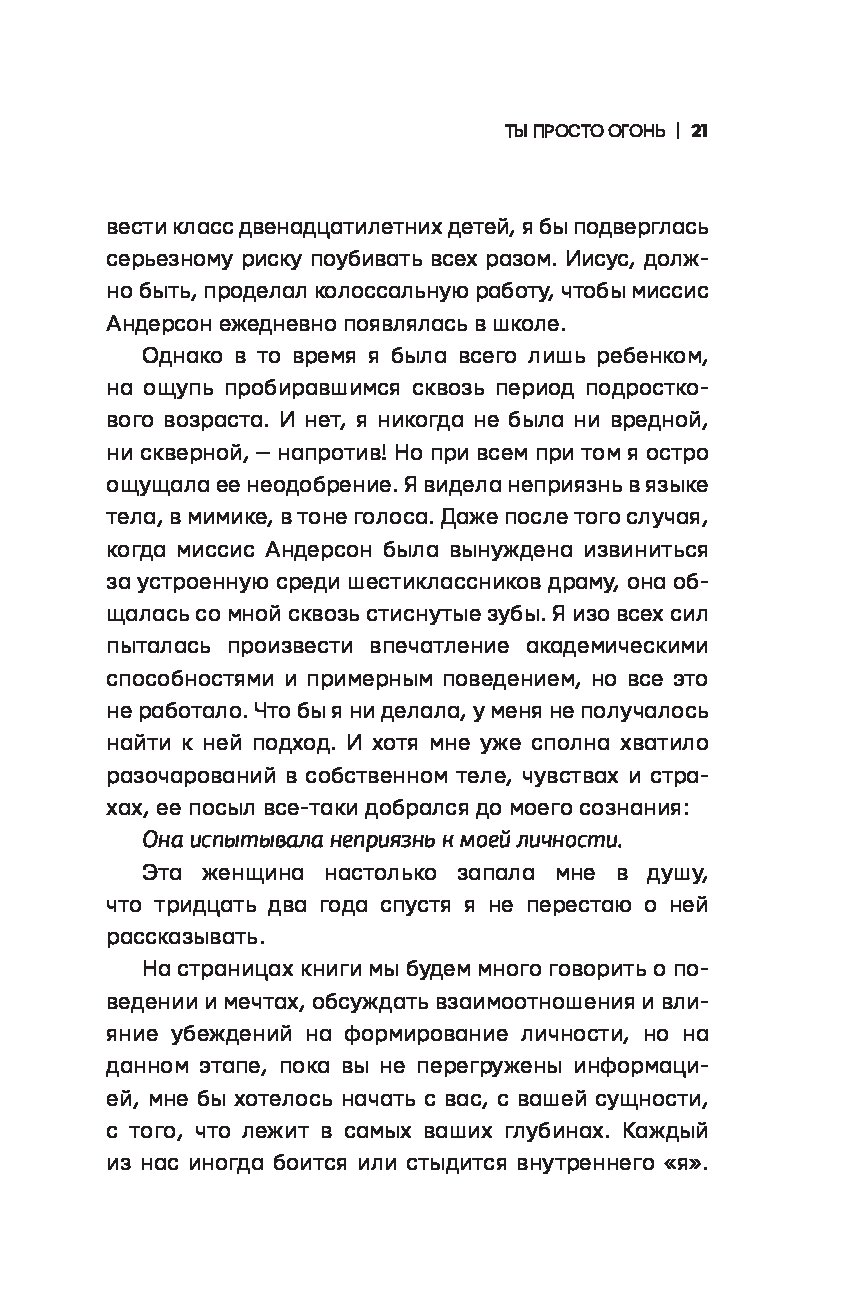 ТЫ ПРОСТО ОГОНЬ | 21

вести класс двенадцатилетних детей, я бы подверглась серьезному риску поубивать всех разом. Иисус, должно быть, проделал колоссальную работу, чтобы миссис Андерсон ежедневно появлялась в школе.

Однако в то время я была всего лишь ребенком, на ощупь пробиравшимся сквозь период подросткового возраста. И нет, я никогда не была ни вредной, ни скверной, — напротив! Но при всем при том я остро ощущала ее неодобрение. Я видела неприязнь в языке тела, в мимике, в тоне голоса. Даже после того случая, когда миссис Андерсон была вынуждена извиниться за устроенную среди шестиклассников драму, она общалась со мной сквозь стиснутые зубы. Я изо всех сил пыталась произвести впечатление академическими способностями и примерным поведением, но все это не работало. Что бы я ни делала, у меня не получалось найти к ней подход. И хотя мне уже сполна хватило разочарований в собственном теле, чувствах и страхах, ее посыл все-таки добрался до моего сознания:

Она испытывала неприязнь к моей личности.

Эта женщина настолько запала мне в душу, что тридцать два года спустя я не перестаю о ней рассказывать.

На страницах книги мы будем много говорить о поведении и мечтах, обсуждать взаимоотношения и влияние убеждений на формирование личности, но на данном этапе, пока вы не перегружены информацией, мне бы хотелось начать с вас, с вашей сущности, с того, что лежит в самых ваших глубинах. Каждый из нас иногда боится или стыдится внутреннего «я».